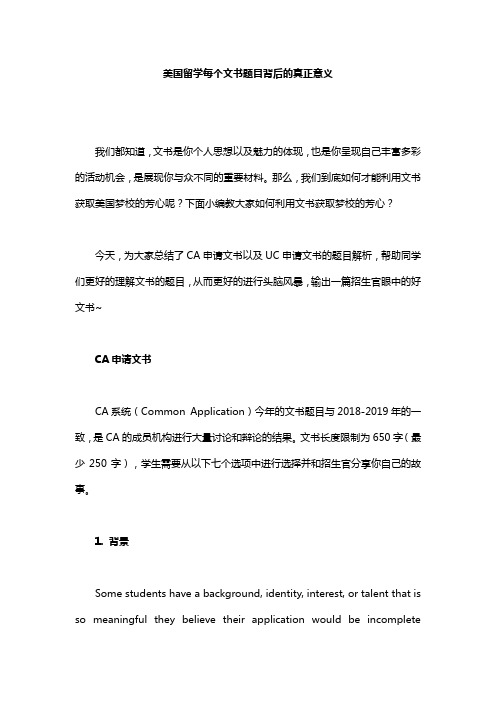 美国留学每个文书题目背后的真正意义

我们都知道，文书是你个人思想以及魅力的体现，也是你呈现自己丰富多彩的活动机会，是展现你与众不同的重要材料。那么，我们到底如何才能利用文书获取美国梦校的芳心呢？下面小编教大家如何利用文书获取梦校的芳心？

今天，为大家总结了 CA 申请文书以及 UC 申请文书的题目解析，帮助同学们更好的理解文书的题目，从而更好的进行头脑风暴，输出一篇招生官眼中的好文书~

CA 申请文书

CA 系统（Common Application）今年的文书题目与 2018-2019 年的一致，是 CA 的成员机构进行大量讨论和辩论的结果。文书长度限制为 650 字（最少 250 字），学生需要从以下七个选项中进行选择并和招生官分享你自己的故事。

1. 背景

Some students have a background, identity, interest, or talent that is so meaningful they believe their application would be incomplete